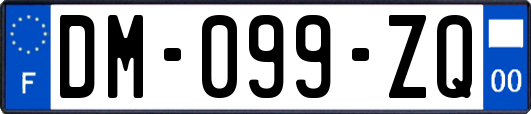 F
DM-099-ZQ
00